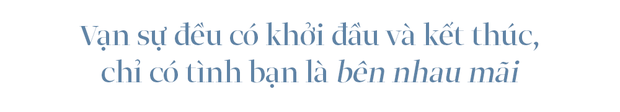 Vạn sự đều có khởi đầu và kết thúc, chỉ có tình bạn là bên nhau mãi